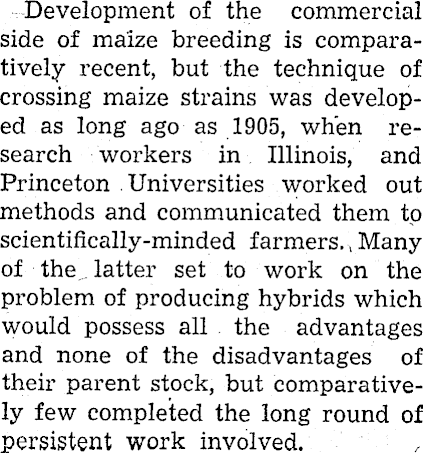 Development of the commercial side of maize breeding is comparatively recent, but the technique of crossing maize strains was developed as long ago as 1905, when research workers in Illinois, and Princeton Universities worked out methods and communicated them to scientifically-minded farmers. Many of the latter set to work on the problem of producing hybrids which would possess all the advantages and none of the disadvantages of their parent stock, but comparatively few completed the long round of persistent work involved.